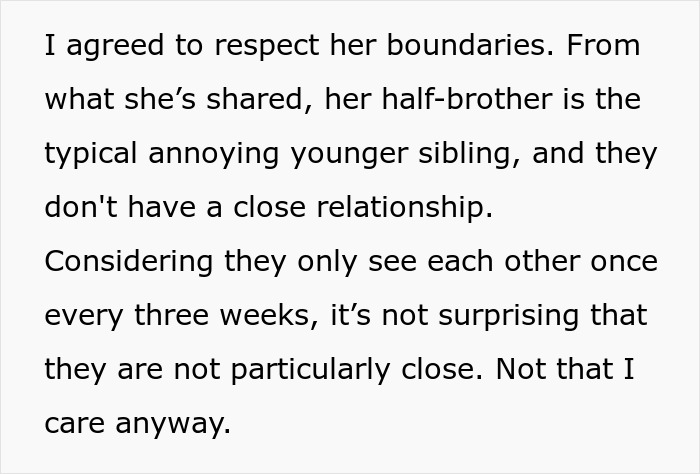 I agreed to respect her boundaries. From what she’s shared, her half-brother is the typical annoying younger sibling, and they don't have a close relationship. Considering they only see each other once every three weeks, it’s not surprising that they are not particularly close. Not that I care anyway.